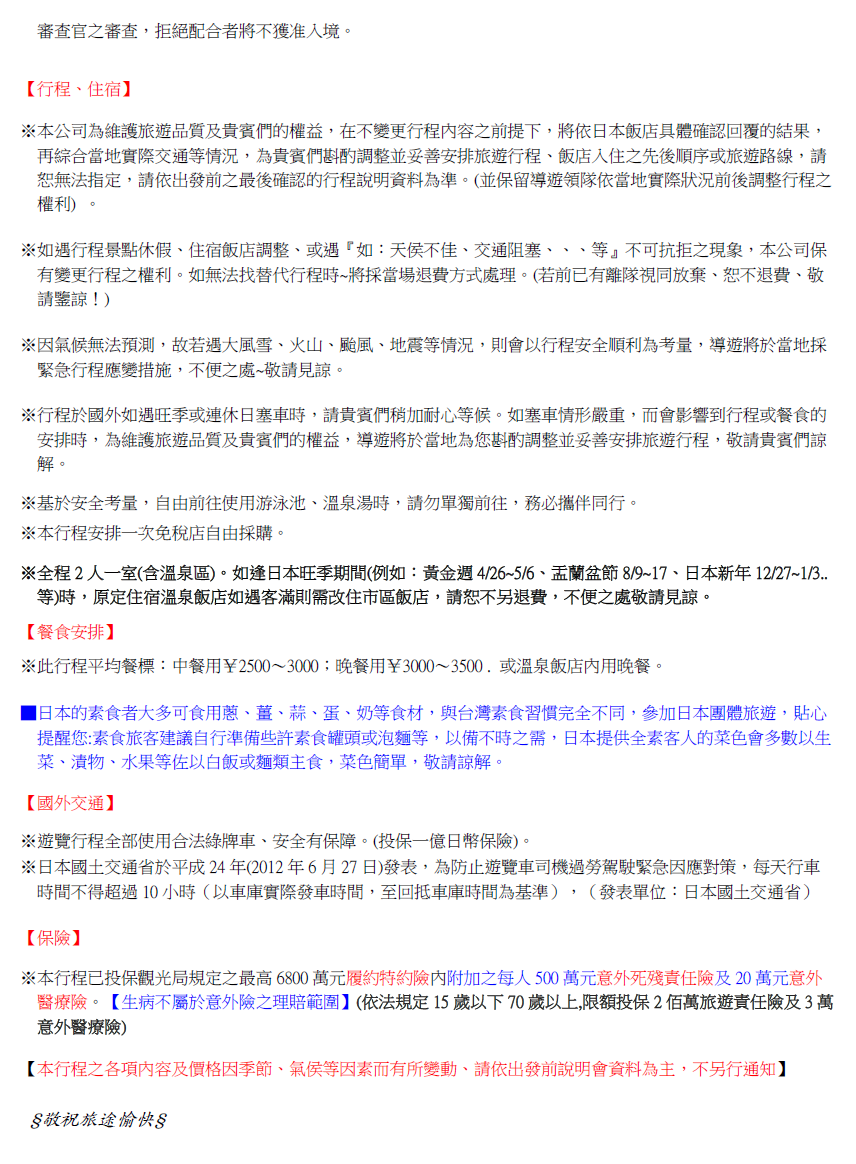 審查官之審查，拒絕配合者將不獲准入境。

【行程、住宿】

※本公司為維護旅遊品質及貴賓們的權益，在不變更行程內容之前提下，將依日本飯店具體確認回覆的結果，再綜合當地實際交通等情況，為貴賓們斟酌調整並妥善安排旅遊行程、飯店入住之先後順序或旅遊路線，請恕無法指定，請依出發前之最後確認的行程說明資料為準。(並保留導遊領隊依當地實際狀況前後調整行程之權利) 。

※如遇行程景點休假、住宿飯店調整、或遇『如：天侯不佳、交通阻塞、、、等』不可抗拒之現象，本公司保有變更行程之權利。如無法找替代行程時~將採當場退費方式處理。(若前已有離隊視同放棄、恕不退費、敬請鑒諒！)

※因氣候無法預測，故若遇大風雪、火山、颱風、地震等情況，則會以行程安全順利為考量，導遊將於當地採緊急行程應變措施，不便之處~敬請見諒。

※行程於國外如遇旺季或連休日塞車時，請貴賓們稍加耐心等候。如塞車情形嚴重，而會影響到行程或餐食的安排時，為維護旅遊品質及貴賓們的權益，導遊將於當地為您斟酌調整並妥善安排旅遊行程，敬請貴賓們諒解。

※基於安全考量，自由前往使用游泳池、溫泉湯時，請勿單獨前往，務必攜伴同行。
※本行程安排一次免稅店自由採購。

※全程 2 人一室(含溫泉區)。如逢日本旺季期間(例如：黃金週 4/26~5/6、盂蘭盆節 8/9~17、日本新年 12/27~1/3..等)時，原定住宿溫泉飯店如遇客滿則需改住市區飯店，請恕不另退費，不便之處敬請見諒。

【餐食安排】

※此行程平均餐標：中餐用￥2500～3000；晚餐用￥3000～3500 . 或溫泉飯店內用晚餐。

■日本的素食者大多可食用蔥、薑、蒜、蛋、奶等食材，與台灣素食習慣完全不同，參加日本團體旅遊，貼心提醒您:素食旅客建議自行準備些許素食罐頭或泡麵等，以備不時之需，日本提供全素客人的菜色會多數以生菜、漬物、水果等佐以白飯或麵類主食，菜色簡單，敬請諒解。

【國外交通】

※遊覽行程全部使用合法綠牌車、安全有保障。(投保一億日幣保險)。
※日本國土交通省於平成 24 年(2012 年 6 月 27 日)發表，為防止遊覽車司機過勞駕駛緊急因應對策，每天行車時間不得超過 10 小時（以車庫實際發車時間，至回抵車庫時間為基準），（發表單位：日本國土交通省）

【保險】

※本行程已投保觀光局規定之最高 6800 萬元履約特約險內附加之每人 500 萬元意外死殘責任險及 20 萬元意外醫療險。【生病不屬於意外險之理賠範圍】(依法規定 15 歲以下 70 歲以上,限額投保 2 佰萬旅遊責任險及 3 萬意外醫療險)

【本行程之各項內容及價格因季節、氣侯等因素而有所變動、請依出發前說明會資料為主，不另行通知】

§敬祝旅途愉快§